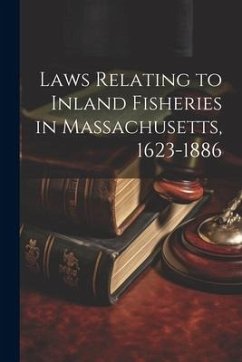 Laws Relating to Inland Fisheries in Massachusetts, 1623-1886